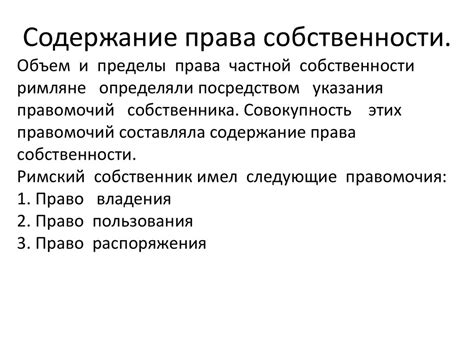 Содержание права собственности.

Объем и пределы права частной собственности римляне определяли посредством указания правомочий собственника. Совокупность этих правомочий составляла содержание права собственности.

Римский собственник имел следующие правомочия:
1. Право владения
2. Право пользования
3. Право распоряжения